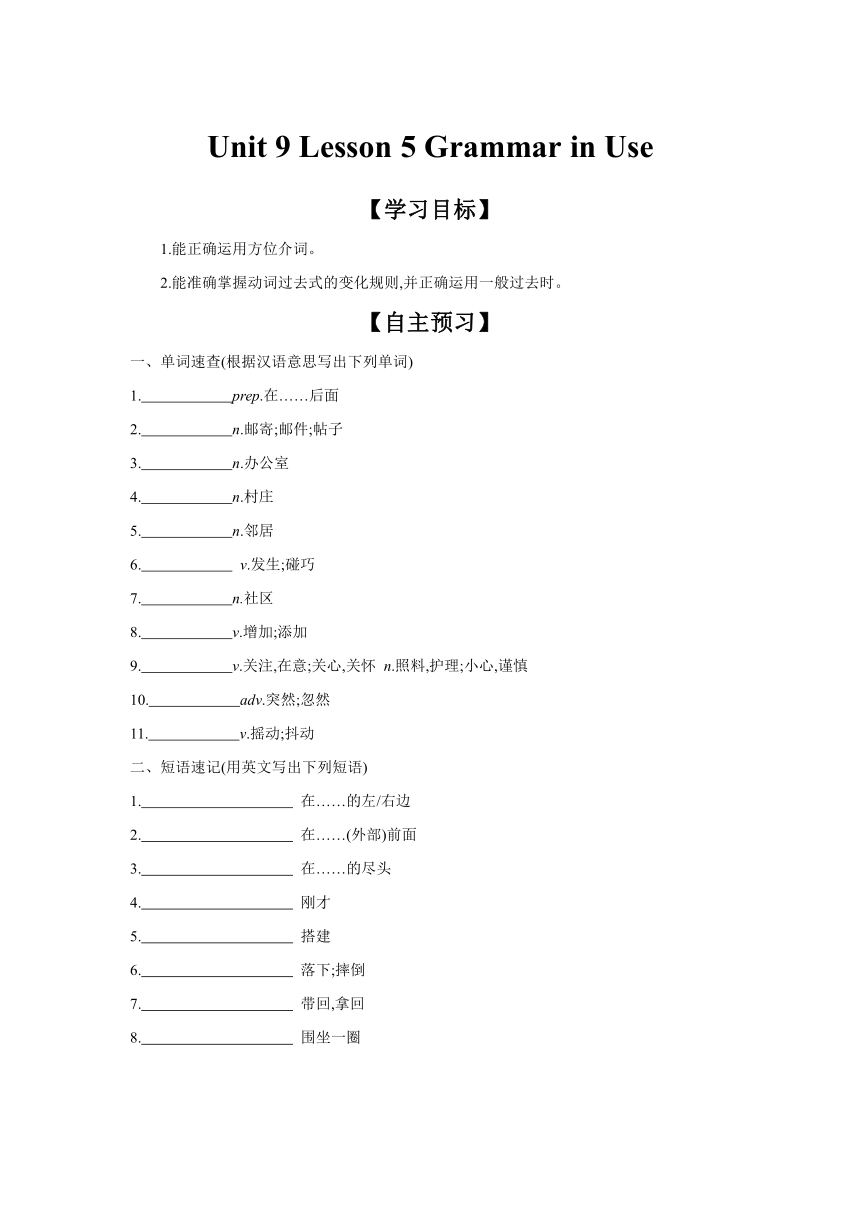 Unit 9 Lesson 5 Grammar in Use

【学习目标】

1.能正确运用方位介词。

2.能准确掌握动词过去式的变化规则,并正确运用一般过去时。

【自主预习】

一、单词速查(根据汉语意思写出下列单词)

1.____________prep.在……后面

2.____________n.邮寄;邮件;帖子

3.____________n.办公室

4.____________n.村庄

5.____________n.邻居

6.____________ v.发生;碰巧

7.____________n.社区

8.____________v.增加;添加

9.____________v.关注,在意;关心,关怀 n.照料,护理;小心,谨慎

10.____________adv.突然;忽然

11.____________v.摇动;抖动

二、短语速记(用英文写出下列短语)

1.____________________ 在……的左/右边

2.____________________ 在……(外部)前面

3.____________________ 在……的尽头

4.____________________ 刚才

5.____________________ 搭建

6.____________________ 落下;摔倒

7.____________________ 带回,拿回

8.____________________ 围坐一圈